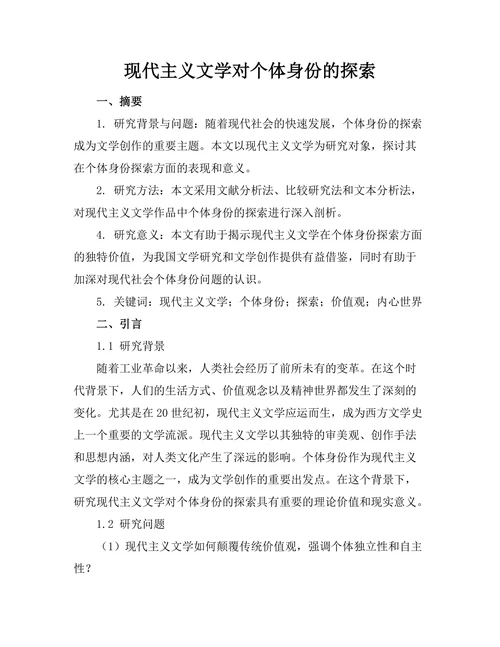 现代主义文学对个体身份的探索

一、摘要

1. 研究背景与问题：随着现代社会的快速发展，个体身份的探索成为文学创作的重要主题。本文以现代主义文学为研究对象，探讨其在个体身份探索方面的表现和意义。

2. 研究方法：本文采用文献分析法、比较研究法和文本分析法，对现代主义文学作品中个体身份的探索进行深入剖析。

4. 研究意义：本文有助于揭示现代主义文学在个体身份探索方面的独特价值，为我国文学研究和文学创作提供有益借鉴，同时有助于加深对现代社会个体身份问题的认识。

5. 关键词：现代主义文学；个体身份；探索；价值观；内心世界

二、引言

1.1 研究背景

随着工业革命以来，人类社会经历了前所未有的变革。在这个时代背景下，人们的生活方式、价值观念以及精神世界都发生了深刻的变化。尤其是在20世纪初，现代主义文学应运而生，成为西方文学史上一个重要的文学流派。现代主义文学以其独特的审美观、创作手法和思想内涵，对人类文化产生了深远的影响。个体身份作为现代主义文学的核心主题之一，成为文学创作的重要出发点。在这个背景下，研究现代主义文学对个体身份的探索具有重要的理论价值和现实意义。

1.2 研究问题

（1）现代主义文学如何颠覆传统价值观，强调个体独立性和自主性？